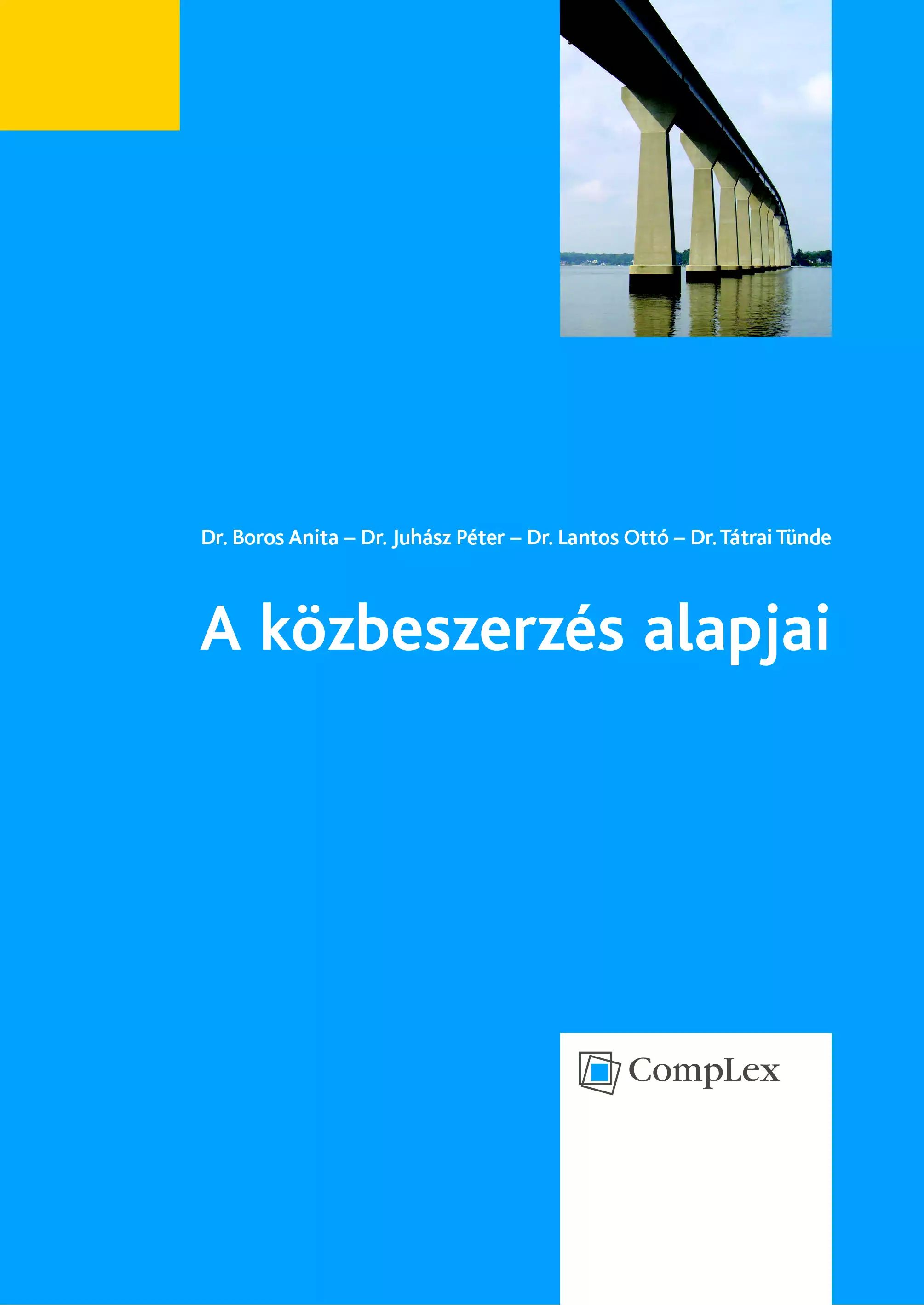 Dr. Boros Anita – Dr. Juhász Péter – Dr. Lantos Ottó – Dr. Tátrai Tünde

A közbeszerzés alapjai

CompLex